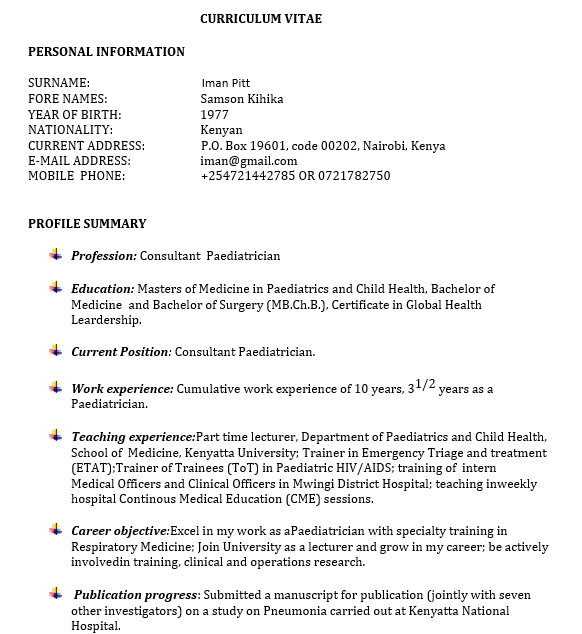 CURRICULUM VITAE

PERSONAL INFORMATION

SURNAME: Iman Pitt
FORE NAMES: Samson Kihika
YEAR OF BIRTH: 1977
NATIONALITY: Kenyan
CURRENT ADDRESS: P.O. Box 19601, code 00202, Nairobi, Kenya
E-MAIL ADDRESS: iman@gmail.com
MOBILE PHONE: +254721442785 OR 0721782750

PROFILE SUMMARY

Profession: Consultant Paediatrician

Education: Masters of Medicine in Paediatrics and Child Health, Bachelor of Medicine and Bachelor of Surgery (MB.Ch.B.), Certificate in Global Health Leardership.

Current Position: Consultant Paediatrician.

Work experience: Cumulative work experience of 10 years, $3^{1/2}$ years as a Paediatrician.

Teaching experience:Part time lecturer, Department of Paediatrics and Child Health, School of Medicine, Kenyatta University; Trainer in Emergency Triage and treatment (ETAT);Trainer of Trainees (ToT) in Paediatric HIV/AIDS; training of intern Medical Officers and Clinical Officers in Mwingi District Hospital; teaching inweekly hospital Continous Medical Education (CME) sessions.

Career objective:Excel in my work as aPaediatrician with specialty training in Respiratory Medicine; Join University as a lecturer and grow in my career; be actively involvedin training, clinical and operations research.

Publication progress: Submitted a manuscript for publication (jointly with seven other investigators) on a study on Pneumonia carried out at Kenyatta National Hospital.